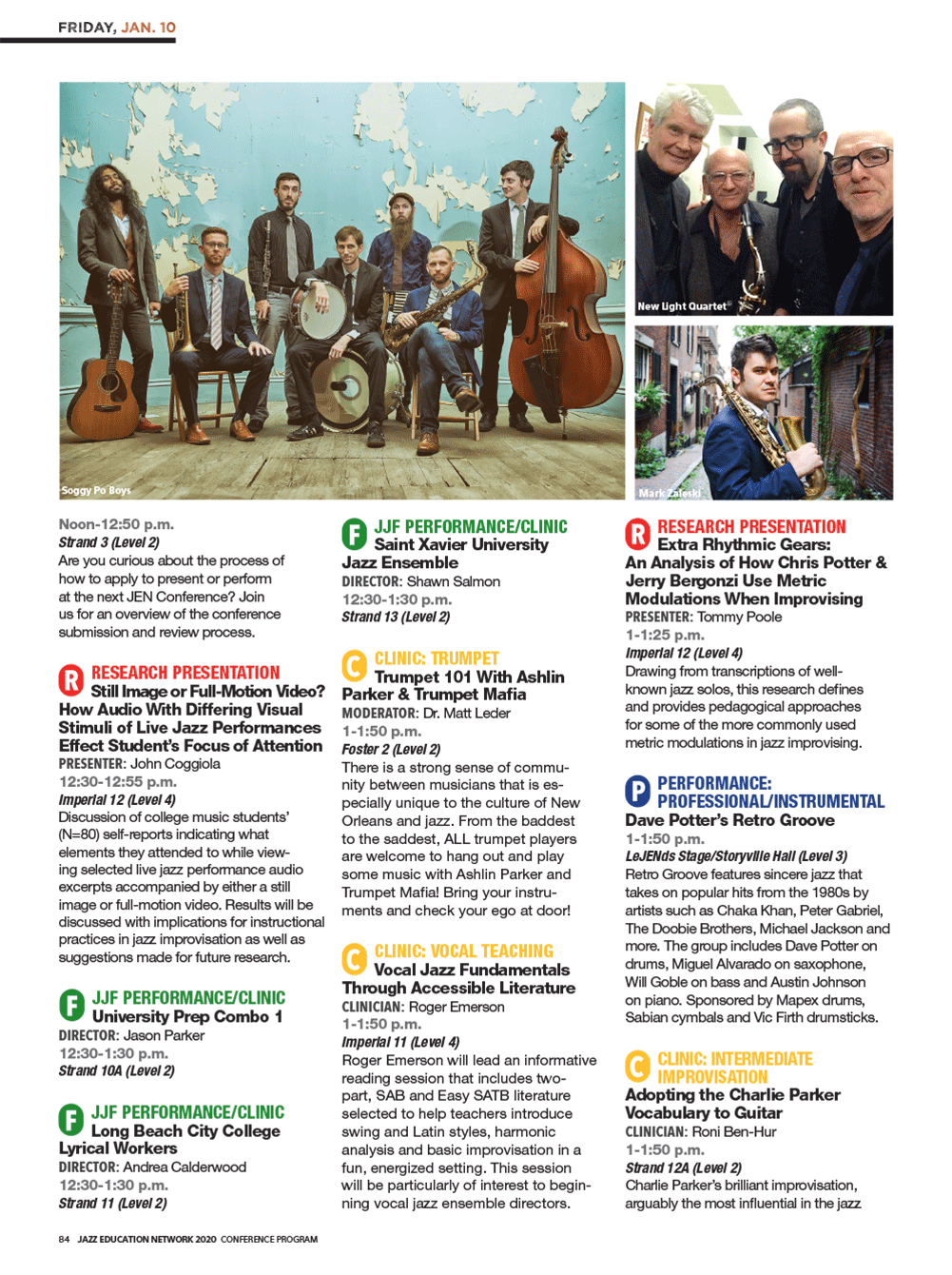 FRIDAY, JAN. 10

Soggy Po Boys

New Light Quartet

Mark Zaleski

Noon-12:50 p.m.
Strand 3 (Level 2)

Are you curious about the process of how to apply to present or perform at the next JEN Conference? Join us for an overview of the conference submission and review process.

R RESEARCH PRESENTATION
Still Image or Full-Motion Video? How Audio With Differing Visual Stimuli of Live Jazz Performances Effect Student's Focus of Attention
PRESENTER: John Coggiola
12:30-12:55 p.m.
Imperial 12 (Level 4)

Discussion of college music students' (N=80) self-reports indicating what elements they attended to while viewing selected live jazz performance audio excerpts accompanied by either a still image or full-motion video. Results will be discussed with implications for instructional practices in jazz improvisation as well as suggestions made for future research.

F JJF PERFORMANCE/CLINIC
University Prep Combo 1
DIRECTOR: Jason Parker
12:30-1:30 p.m.
Strand 10A (Level 2)

F JJF PERFORMANCE/CLINIC
Long Beach City College Lyrical Workers
DIRECTOR: Andrea Calderwood
12:30-1:30 p.m.
Strand 11 (Level 2)

F JJF PERFORMANCE/CLINIC
Saint Xavier University Jazz Ensemble
DIRECTOR: Shawn Salmon
12:30-1:30 p.m.
Strand 13 (Level 2)

C CLINIC: TRUMPET
Trumpet 101 With Ashlin Parker & Trumpet Mafia
MODERATOR: Dr. Matt Leder
1-1:50 p.m.
Foster 2 (Level 2)

There is a strong sense of community between musicians that is especially unique to the culture of New Orleans and jazz. From the baddest to the saddest, ALL trumpet players are welcome to hang out and play some music with Ashlin Parker and Trumpet Mafia! Bring your instruments and check your ego at door!

C CLINIC: VOCAL TEACHING
Vocal Jazz Fundamentals Through Accessible Literature
CLINICIAN: Roger Emerson
1-1:50 p.m.
Imperial 11 (Level 4)

Roger Emerson will lead an informative reading session that includes two-part, SAB and Easy SATB literature selected to help teachers introduce swing and Latin styles, harmonic analysis and basic improvisation in a fun, energized setting. This session will be particularly of interest to beginning vocal jazz ensemble directors.

R RESEARCH PRESENTATION
Extra Rhythmic Gears: An Analysis of How Chris Potter & Jerry Bergonzi Use Metric Modulations When Improvising
PRESENTER: Tommy Poole
1-1:25 p.m.
Imperial 12 (Level 4)

Drawing from transcriptions of well-known jazz solos, this research defines and provides pedagogical approaches for some of the more commonly used metric modulations in jazz improvising.

P PERFORMANCE: PROFESSIONAL/INSTRUMENTAL
Dave Potter's Retro Groove
1-1:50 p.m.
LeJENds Stage/Storyville Hall (Level 3)

Retro Groove features sincere jazz that takes on popular hits from the 1980s by artists such as Chaka Khan, Peter Gabriel, The Doobie Brothers, Michael Jackson and more. The group includes Dave Potter on drums, Miguel Alvarado on saxophone, Will Goble on bass and Austin Johnson on piano. Sponsored by Mapex drums, Sabian cymbals and Vic Firth drumsticks.

C CLINIC: INTERMEDIATE IMPROVISATION
Adopting the Charlie Parker Vocabulary to Guitar
CLINICIAN: Roni Ben-Hur
1-1:50 p.m.
Strand 12A (Level 2)

Charlie Parker's brilliant improvisation, arguably the most influential in the jazz

84 JAZZ EDUCATION NETWORK 2020 CONFERENCE PROGRAM